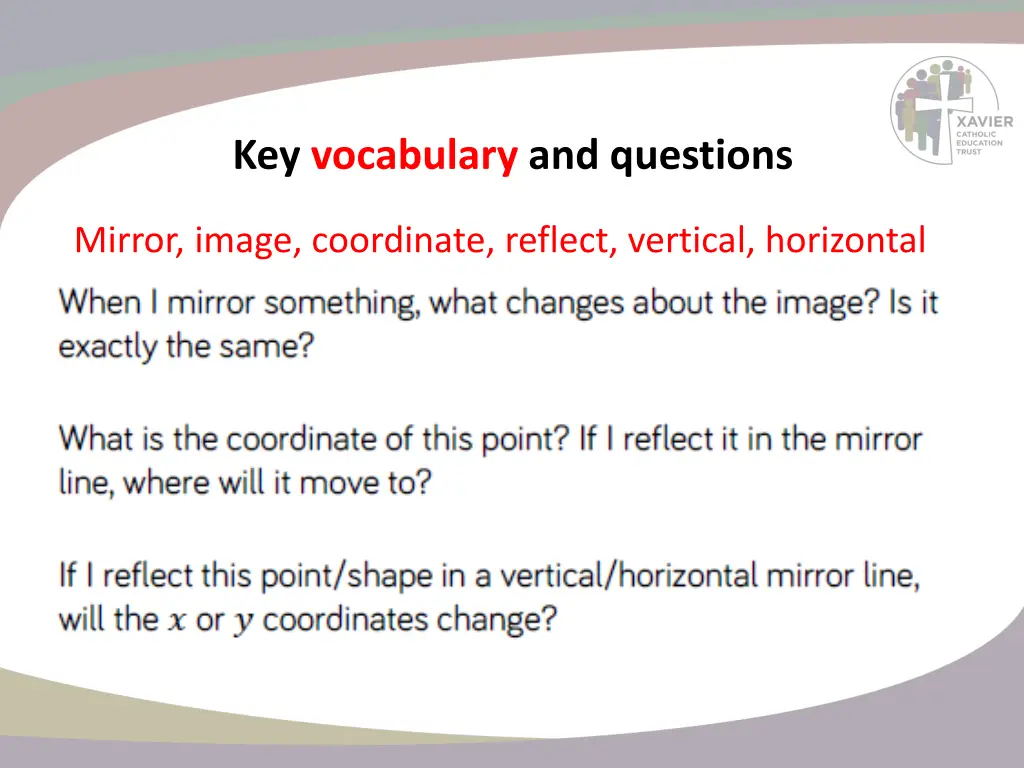 XAVIER
CATHOLIC
EDUCATION
TRUST

Key vocabulary and questions

Mirror, image, coordinate, reflect, vertical, horizontal

When I mirror something, what changes about the image? Is it exactly the same?

What is the coordinate of this point? If I reflect it in the mirror line, where will it move to?

If I reflect this point/shape in a vertical/horizontal mirror line, will the $x$ or $y$ coordinates change?